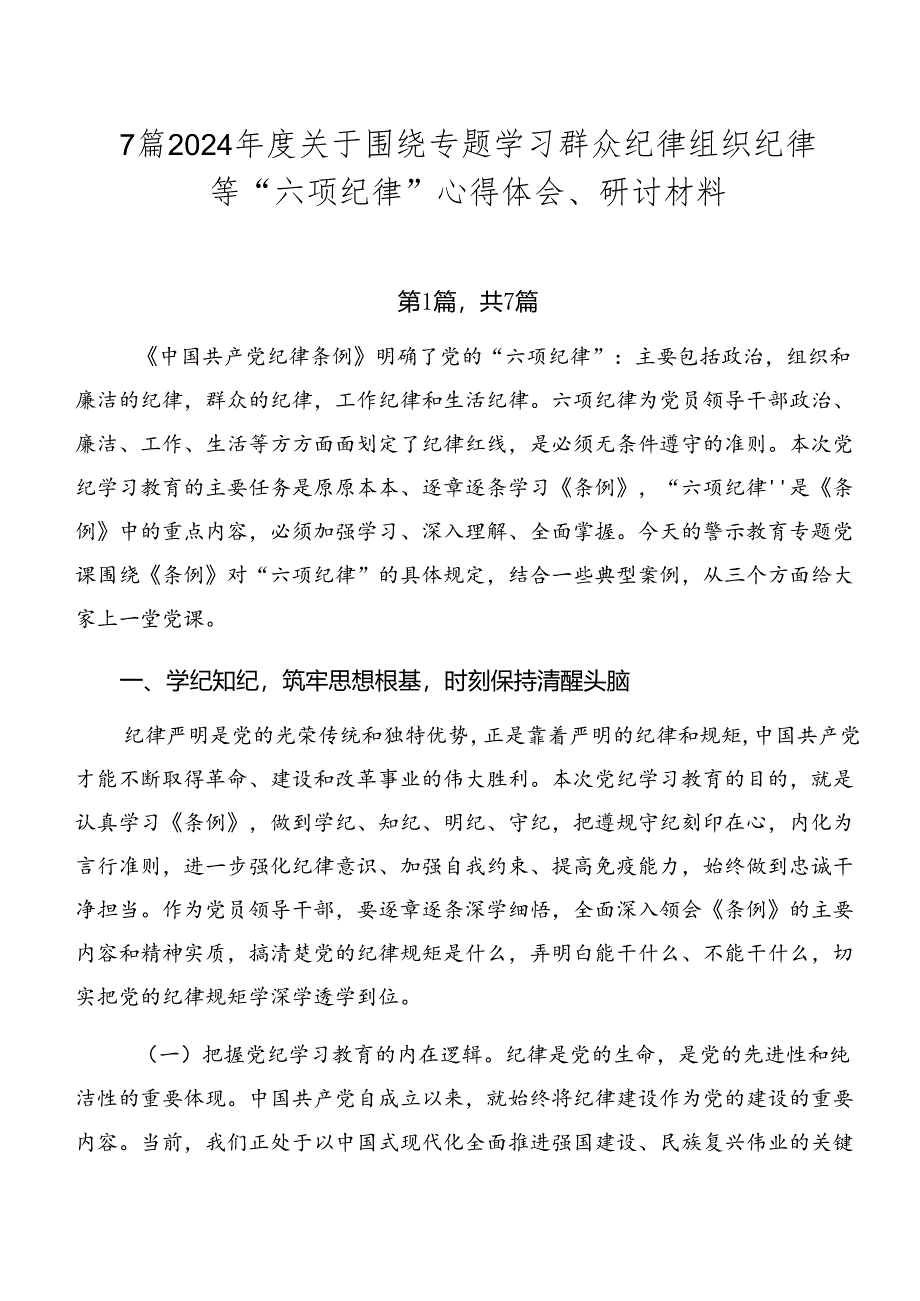 7篇2024年度关于围绕专题学习群众纪律组织纪律等“六项纪律”心得体会、研讨材料

第1篇，共7篇

《中国共产党纪律条例》明确了党的“六项纪律”：主要包括政治，组织和廉洁的纪律，群众的纪律，工作纪律和生活纪律。六项纪律为党员领导干部政治、廉洁、工作、生活等方方面面划定了纪律红线，是必须无条件遵守的准则。本次党纪学习教育的主要任务是原原本本、逐章逐条学习《条例》，“六项纪律''是《条例》中的重点内容，必须加强学习、深入理解、全面掌握。今天的警示教育专题党课围绕《条例》对“六项纪律”的具体规定，结合一些典型案例，从三个方面给大家上一堂党课。

一、学纪知纪，筑牢思想根基，时刻保持清醒头脑

纪律严明是党的光荣传统和独特优势，正是靠着严明的纪律和规矩，中国共产党才能不断取得革命、建设和改革事业的伟大胜利。本次党纪学习教育的目的，就是认真学习《条例》，做到学纪、知纪、明纪、守纪，把遵规守纪刻印在心，内化为言行准则，进一步强化纪律意识、加强自我约束、提高免疫能力，始终做到忠诚干净担当。作为党员领导干部，要逐章逐条深学细悟，全面深入领会《条例》的主要内容和精神实质，搞清楚党的纪律规矩是什么，弄明白能干什么、不能干什么，切实把党的纪律规矩学深学透学到位。

（一）把握党纪学习教育的内在逻辑。纪律是党的生命，是党的先进性和纯洁性的重要体现。中国共产党自成立以来，就始终将纪律建设作为党的建设的重要内容。当前，我们正处于以中国式现代化全面推进强国建设、民族复兴伟业的关键